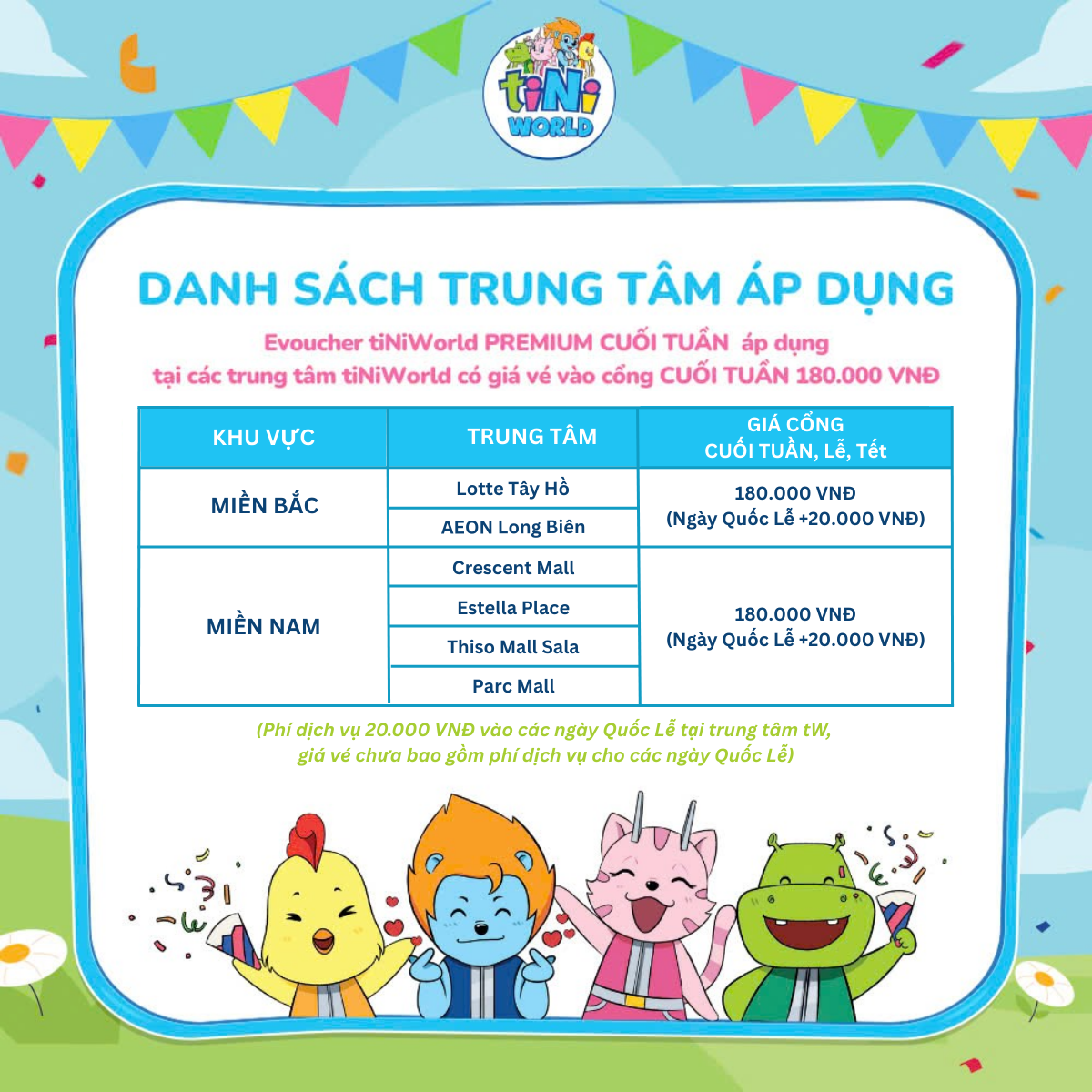 tiNi WORLD

DANH SÁCH TRUNG TÂM ÁP DỤNG

Evoucher tiNiWorld PREMIUM CUỐI TUẦN áp dụng tại các trung tâm tiNiWorld có giá vé vào cổng CUỐI TUẦN 180.000 VNĐ

| KHU VỰC | TRUNG TÂM | GIÁ CỔNG CUỐI TUẦN, Lễ, Tết |
|---|---|---|
| MIỀN BẮC | Lotte Tây Hồ | 180.000 VNĐ (Ngày Quốc Lễ +20.000 VNĐ) |
| | AEON Long Biên | |
| MIỀN NAM | Crescent Mall | 180.000 VNĐ (Ngày Quốc Lễ +20.000 VNĐ) |
| | Estella Place | |
| | Thiso Mall Sala | |
| | Parc Mall | |

(Phí dịch vụ 20.000 VNĐ vào các ngày Quốc Lễ tại trung tâm tW, giá vé chưa bao gồm phí dịch vụ cho các ngày Quốc Lễ)